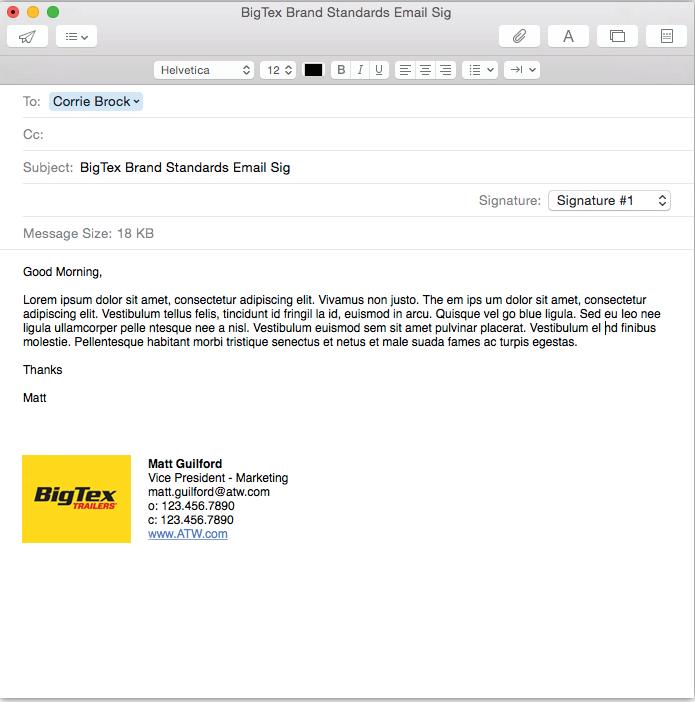 BigTex Brand Standards Email Sig

Helvetica 12 B I U

To: Corrie Brock

Cc:

Subject: BigTex Brand Standards Email Sig

Signature: Signature #1

Message Size: 18 KB

Good Morning,

Lorem ipsum dolor sit amet, consectetur adipiscing elit. Vivamus non justo. The em ips um dolor sit amet, consectetur adipiscing elit. Vestibulum tellus felis, tincidunt id fringil la id, euismod in arcu. Quisque vel go blue ligula. Sed eu leo nee ligula ullamcorper pelle ntesque nee a nisl. Vestibulum euismod sem sit amet pulvinar placerat. Vestibulum el hd finibus molestie. Pellentesque habitant morbi tristique senectus et netus et male suada fames ac turpis egestas.

Thanks

Matt

BigTex TRAILERS

Matt Guilford
Vice President - Marketing
matt.guilford@atw.com
o: 123.456.7890
c: 123.456.7890
www.ATW.com